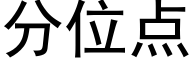 分位点